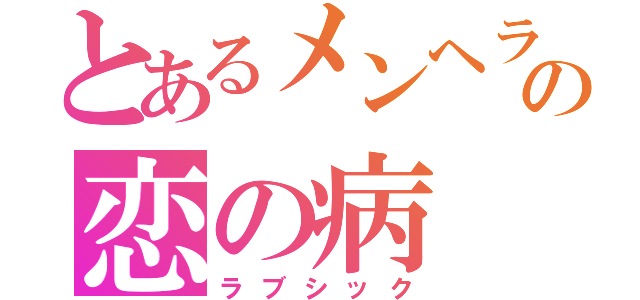 とあるメンヘラの
恋の病
ラブシック